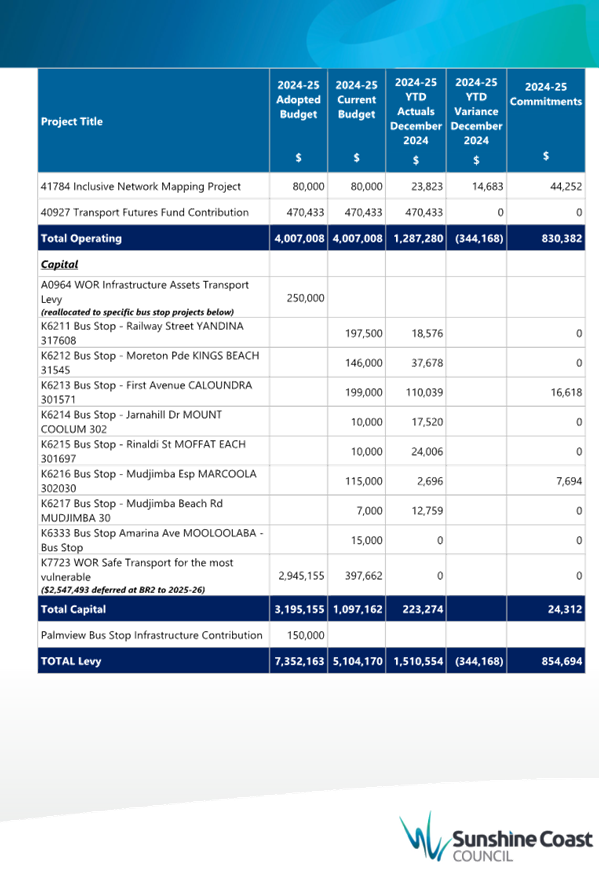 | Project Title | 2024-25 Adopted Budget $ | 2024-25 Current Budget $ | 2024-25 YTD Actuals December 2024 $ | 2024-25 YTD Variance December 2024 $ | 2024-25 Commitments $ |
|---|---|---|---|---|---|
| 41784 Inclusive Network Mapping Project | 80,000 | 80,000 | 23,823 | 14,683 | 44,252 |
| 40927 Transport Futures Fund Contribution | 470,433 | 470,433 | 470,433 | 0 | 0 |
| Total Operating | 4,007,008 | 4,007,008 | 1,287,280 | (344,168) | 830,382 |
| Capital | | | | | |
| A0964 WOR Infrastructure Assets Transport Levy (reallocated to specific bus stop projects below) | 250,000 | | | | |
| K6211 Bus Stop - Railway Street YANDINA 317608 | | 197,500 | 18,576 | | 0 |
| K6212 Bus Stop - Moreton Pde KINGS BEACH 31545 | | 146,000 | 37,678 | | 0 |
| K6213 Bus Stop - First Avenue CALOUNDRA 301571 | | 199,000 | 110,039 | | 16,618 |
| K6214 Bus Stop - Jarnahill Dr MOUNT COOLUM 302 | | 10,000 | 17,520 | | 0 |
| K6215 Bus Stop - Rinaldi St MOFFAT EACH 301697 | | 10,000 | 24,006 | | 0 |
| K6216 Bus Stop - Mudjimba Esp MARCOOLA 302030 | | 115,000 | 2,696 | | 7,694 |
| K6217 Bus Stop - Mudjimba Beach Rd MUDJIMBA 30 | | 7,000 | 12,759 | | 0 |
| K6333 Bus Stop Amarina Ave MOOLOOLABA - Bus Stop | | 15,000 | 0 | | 0 |
| K7723 WOR Safe Transport for the most vulnerable ($2,547,493 deferred at BR2 to 2025-26) | 2,945,155 | 397,662 | 0 | | 0 |
| Total Capital | 3,195,155 | 1,097,162 | 223,274 | | 24,312 |
| Palmview Bus Stop Infrastructure Contribution | 150,000 | | | | |
| TOTAL Levy | 7,352,163 | 5,104,170 | 1,510,554 | (344,168) | 854,694 |

Sunshine Coast COUNCIL